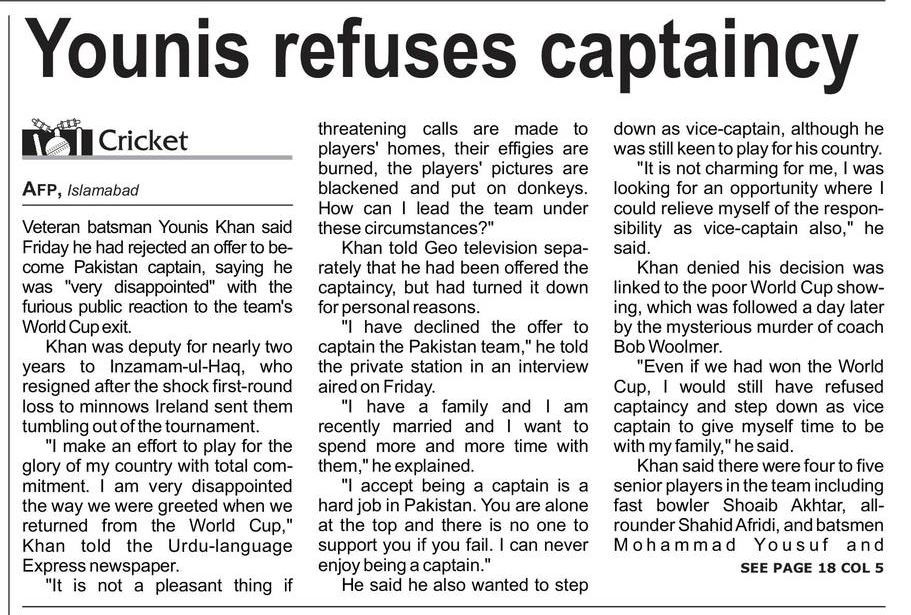 Younis refuses captaincy

Cricket

AFP, Islamabad

Veteran batsman Younis Khan said Friday he had rejected an offer to become Pakistan captain, saying he was "very disappointed" with the furious public reaction to the team's World Cup exit.

Khan was deputy for nearly two years to Inzamam-ul-Haq, who resigned after the shock first-round loss to minnows Ireland sent them tumbling out of the tournament.

"I make an effort to play for the glory of my country with total commitment. I am very disappointed the way we were greeted when we returned from the World Cup," Khan told the Urdu-language Express newspaper.

"It is not a pleasant thing if threatening calls are made to players' homes, their effigies are burned, the players' pictures are blackened and put on donkeys. How can I lead the team under these circumstances?"

Khan told Geo television separately that he had been offered the captaincy, but had turned it down for personal reasons.

"I have declined the offer to captain the Pakistan team," he told the private station in an interview aired on Friday.

"I have a family and I am recently married and I want to spend more and more time with them," he explained.

"I accept being a captain is a hard job in Pakistan. You are alone at the top and there is no one to support you if you fail. I can never enjoy being a captain."

He said he also wanted to step down as vice-captain, although he was still keen to play for his country.

"It is not charming for me, I was looking for an opportunity where I could relieve myself of the responsibility as vice-captain also," he said.

Khan denied his decision was linked to the poor World Cup showing, which was followed a day later by the mysterious murder of coach Bob Woolmer.

"Even if we had won the World Cup, I would still have refused captaincy and step down as vice captain to give myself time to be with my family," he said.

Khan said there were four to five senior players in the team including fast bowler Shoaib Akhtar, all-rounder Shahid Afridi, and batsmen Mohammad Yousuf and

SEE PAGE 18 COL 5